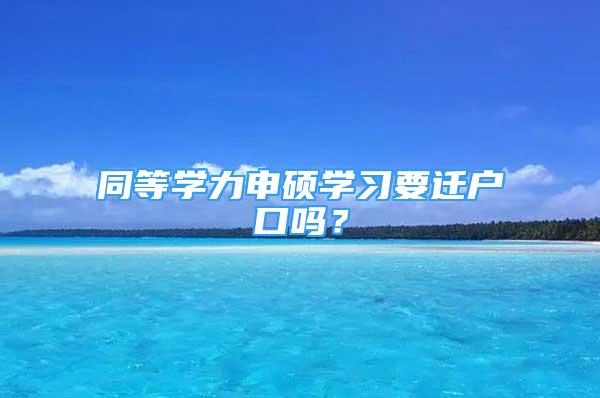 同等学力申硕学习要迁户口吗？